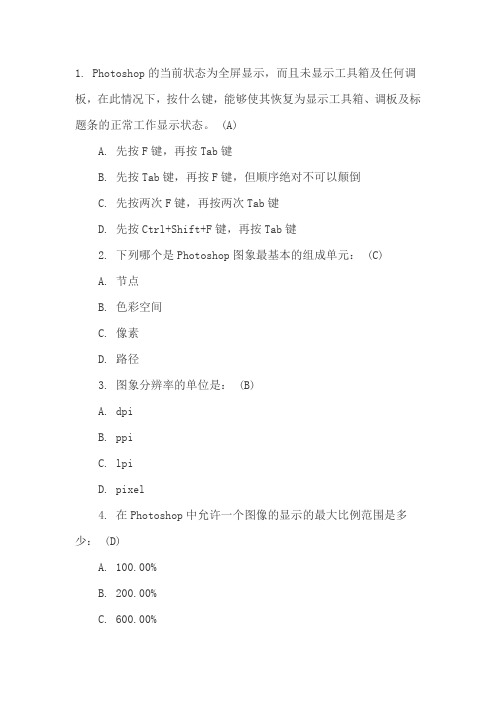 1. Photoshop 的当前状态为全屏显示，而且未显示工具箱及任何调板，在此情况下，按什么键，能够使其恢复为显示工具箱、调板及标题条的正常工作显示状态。 (A)

A. 先按 F 键，再按 Tab 键

B. 先按 Tab 键，再按 F 键，但顺序绝对不可以颠倒

C. 先按两次 F 键，再按两次 Tab 键

D. 先按 Ctrl+Shift+F 键，再按 Tab 键

2. 下列哪个是 Photoshop 图象最基本的组成单元： (C)

A. 节点

B. 色彩空间

C. 像素

D. 路径

3. 图象分辨率的单位是： (B)

A. dpi

B. ppi

C. lpi

D. pixel

4. 在 Photoshop 中允许一个图像的显示的最大比例范围是多少： (D)

A. 100.00%

B. 200.00%

C. 600.00%